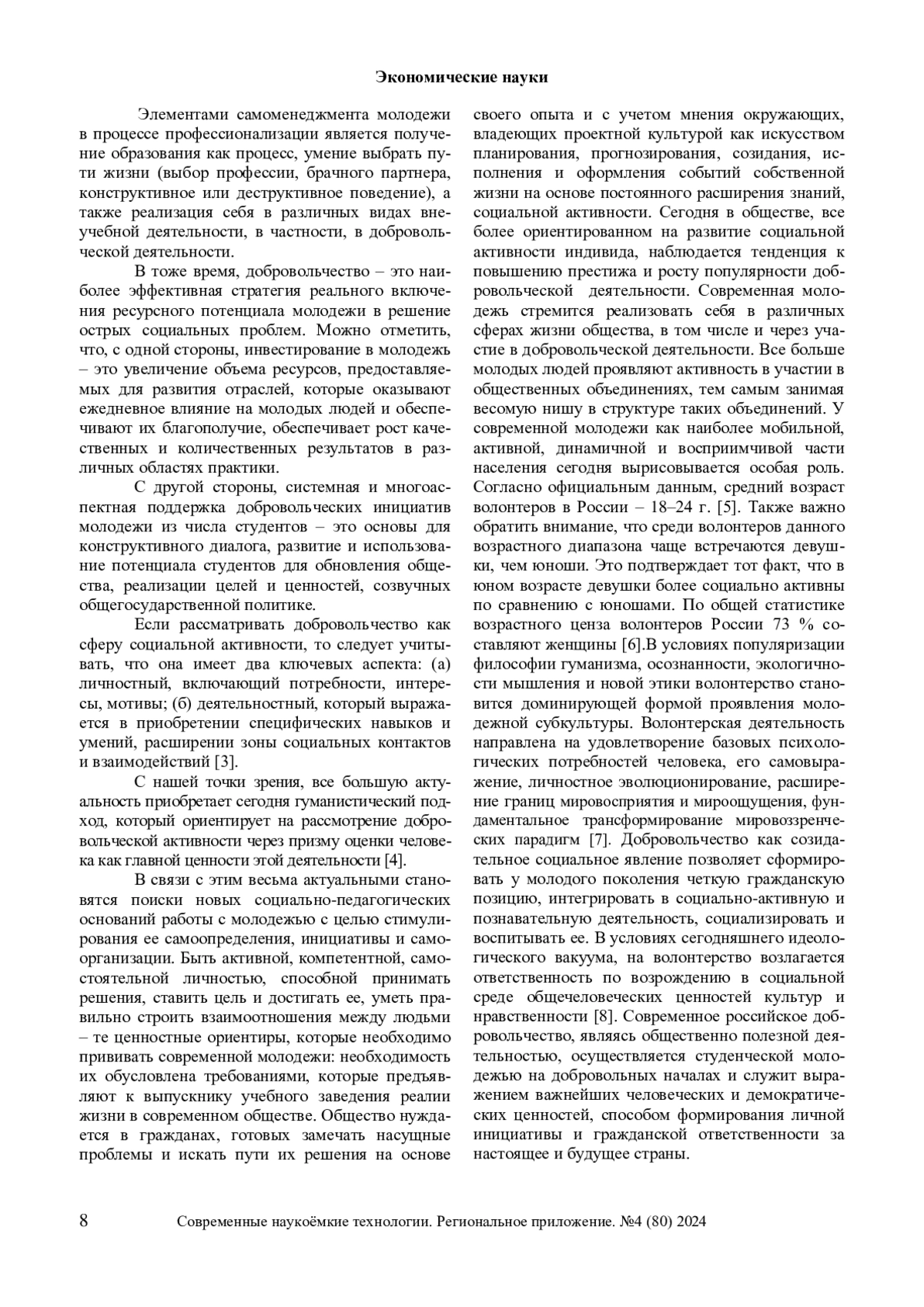 Экономические науки

Элементами самоменеджмента молодежи в процессе профессионализации является получение образования как процесс, умение выбрать пути жизни (выбор профессии, брачного партнера, конструктивное или деструктивное поведение), а также реализация себя в различных видах внеучебной деятельности, в частности, в добровольческой деятельности.

В тоже время, добровольчество – это наиболее эффективная стратегия реального включения ресурсного потенциала молодежи в решение острых социальных проблем. Можно отметить, что, с одной стороны, инвестирование в молодежь – это увеличение объема ресурсов, предоставляемых для развития отраслей, которые оказывают ежедневное влияние на молодых людей и обеспечивают их благополучие, обеспечивает рост качественных и количественных результатов в различных областях практики.

С другой стороны, системная и многоаспектная поддержка добровольческих инициатив молодежи из числа студентов – это основы для конструктивного диалога, развитие и использование потенциала студентов для обновления общества, реализации целей и ценностей, созвучных общегосударственной политике.

Если рассматривать добровольчество как сферу социальной активности, то следует учитывать, что она имеет два ключевых аспекта: (а) личностный, включающий потребности, интересы, мотивы; (б) деятельностный, который выражается в приобретении специфических навыков и умений, расширении зоны социальных контактов и взаимодействий [3].

С нашей точки зрения, все большую актуальность приобретает сегодня гуманистический подход, который ориентирует на рассмотрение добровольческой активности через призму оценки человека как главной ценности этой деятельности [4].

В связи с этим весьма актуальными становятся поиски новых социально-педагогических оснований работы с молодежью с целью стимулирования ее самоопределения, инициативы и самоорганизации. Быть активной, компетентной, самостоятельной личностью, способной принимать решения, ставить цель и достигать ее, уметь правильно строить взаимоотношения между людьми – те ценностные ориентиры, которые необходимо прививать современной молодежи: необходимость их обусловлена требованиями, которые предъявляют к выпускнику учебного заведения реалии жизни в современном обществе. Общество нуждается в гражданах, готовых замечать насущные проблемы и искать пути их решения на основе своего опыта и с учетом мнения окружающих, владеющих проектной культурой как искусством планирования, прогнозирования, созидания, исполнения и оформления событий собственной жизни на основе постоянного расширения знаний, социальной активности. Сегодня в обществе, все более ориентированном на развитие социальной активности индивида, наблюдается тенденция к повышению престижа и росту популярности добровольческой деятельности. Современная молодежь стремится реализовать себя в различных сферах жизни общества, в том числе и через участие в добровольческой деятельности. Все больше молодых людей проявляют активность в участии в общественных объединениях, тем самым занимая весомую нишу в структуре таких объединений. У современной молодежи как наиболее мобильной, активной, динамичной и восприимчивой части населения сегодня вырисовывается особая роль. Согласно официальным данным, средний возраст волонтеров в России – 18–24 г. [5]. Также важно обратить внимание, что среди волонтеров данного возрастного диапазона чаще встречаются девушки, чем юноши. Это подтверждает тот факт, что в юном возрасте девушки более социально активны по сравнению с юношами. По общей статистике возрастного ценза волонтеров России 73 % составляют женщины [6].В условиях популяризации философии гуманизма, осознанности, экологичности мышления и новой этики волонтерство становится доминирующей формой проявления молодежной субкультуры. Волонтерская деятельность направлена на удовлетворение базовых психологических потребностей человека, его самовыражение, личностное эволюционирование, расширение границ мировосприятия и мироощущения, фундаментальное трансформирование мировоззренческих парадигм [7]. Добровольчество как созидательное социальное явление позволяет сформировать у молодого поколения четкую гражданскую позицию, интегрировать в социально-активную и познавательную деятельность, социализировать и воспитывать ее. В условиях сегодняшнего идеологического вакуума, на волонтерство возлагается ответственность по возрождению в социальной среде общечеловеческих ценностей культур и нравственности [8]. Современное российское добровольчество, являясь общественно полезной деятельностью, осуществляется студенческой молодежью на добровольных началах и служит выражением важнейших человеческих и демократических ценностей, способом формирования личной инициативы и гражданской ответственности за настоящее и будущее страны.

8 Современные наукоёмкие технологии. Региональное приложение. №4 (80) 2024